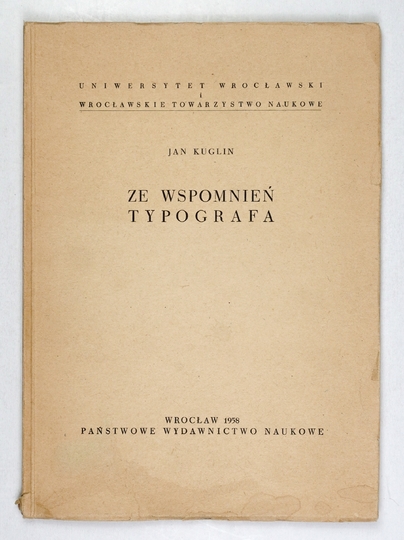 UNIWERSYTET WROCŁAWSKI
i
WROCŁAWSKIE TOWARZYSTWO NAUKOWE

JAN KUGLIN

ZE WSPOMNIEŃ
TYPOGRAFA

WROCŁAW 1958
PAŃSTWOWE WYDAWNICTWO NAUKOWE